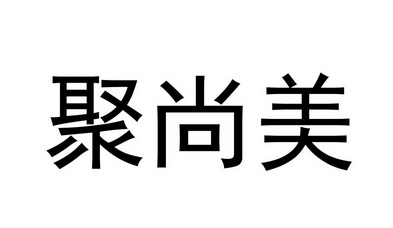 聚尚美